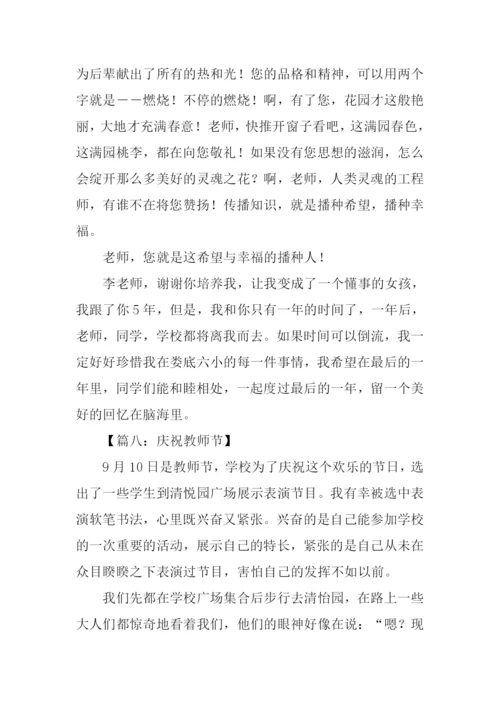 为后辈献出了所有的热和光！您的品格和精神，可以用两个字就是——燃烧！不停的燃烧！啊，有了您，花园才这般艳丽，大地才充满春意！老师，快推开窗子看吧，这满园春色，这满园桃李，都在向您敬礼！如果没有您思想的滋润，怎么会绽开那么多美好的灵魂之花？啊，老师，人类灵魂的工程师，有谁不在将您赞扬！传播知识，就是播种希望，播种幸福。

老师，您就是这希望与幸福的播种人！

李老师，谢谢你培养我，让我变成了一个懂事的女孩，我跟了你5年，但是，我和你只有一年的时间了，一年后，老师，同学，学校都将离我而去。如果时间可以倒流，我一定好好珍惜我在娄底六小的每一件事情，我希望在最后的一年里，同学们能和睦相处，一起度过最后的一年，留一个美好的回忆在脑海里。

【篇八：庆祝教师节】

9月10日是教师节，学校为了庆祝这个欢乐的节日，选出了一些学生到清悦园广场展示表演节目。我有幸被选中表演软笔书法，心里既兴奋又紧张。兴奋的是自己能参加学校的一次重要的活动，展示自己的特长，紧张的是自己从未在众目睽睽之下表演过节目，害怕自己的发挥不如以前。

我们先都在学校广场集合后步行去清怡园，在路上一些大人们都惊奇地看着我们，他们的眼神好像在说：“嗯？现